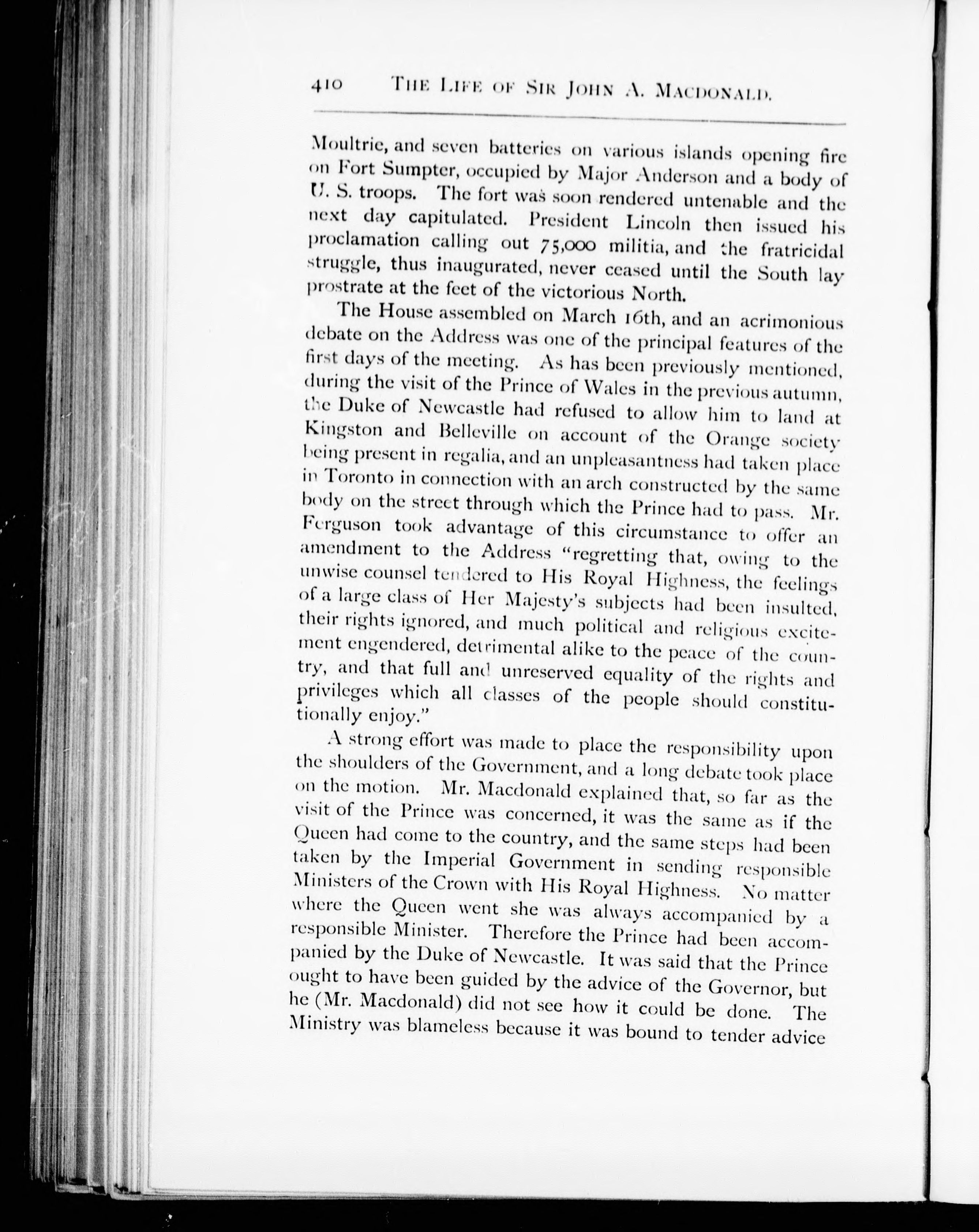 410 THE LIFE OF SIR JOHN A. MACDONALD.

Moultrie, and seven batteries on various islands opening fire on Fort Sumpter, occupied by Major Anderson and a body of U. S. troops. The fort was soon rendered untenable and the next day capitulated. President Lincoln then issued his proclamation calling out 75,000 militia, and the fratricidal struggle, thus inaugurated, never ceased until the South lay prostrate at the feet of the victorious North.

The House assembled on March 16th, and an acrimonious debate on the Address was one of the principal features of the first days of the meeting. As has been previously mentioned, during the visit of the Prince of Wales in the previous autumn, the Duke of Newcastle had refused to allow him to land at Kingston and Belleville on account of the Orange society being present in regalia, and an unpleasantness had taken place in Toronto in connection with an arch constructed by the same body on the street through which the Prince had to pass. Mr. Ferguson took advantage of this circumstance to offer an amendment to the Address "regretting that, owing to the unwise counsel tendered to His Royal Highness, the feelings of a large class of Her Majesty's subjects had been insulted, their rights ignored, and much political and religious excitement engendered, detrimental alike to the peace of the country, and that full and unreserved equality of the rights and privileges which all classes of the people should constitutionally enjoy."

A strong effort was made to place the responsibility upon the shoulders of the Government, and a long debate took place on the motion. Mr. Macdonald explained that, so far as the visit of the Prince was concerned, it was the same as if the Queen had come to the country, and the same steps had been taken by the Imperial Government in sending responsible Ministers of the Crown with His Royal Highness. No matter where the Queen went she was always accompanied by a responsible Minister. Therefore the Prince had been accompanied by the Duke of Newcastle. It was said that the Prince ought to have been guided by the advice of the Governor, but he (Mr. Macdonald) did not see how it could be done. The Ministry was blameless because it was bound to tender advice